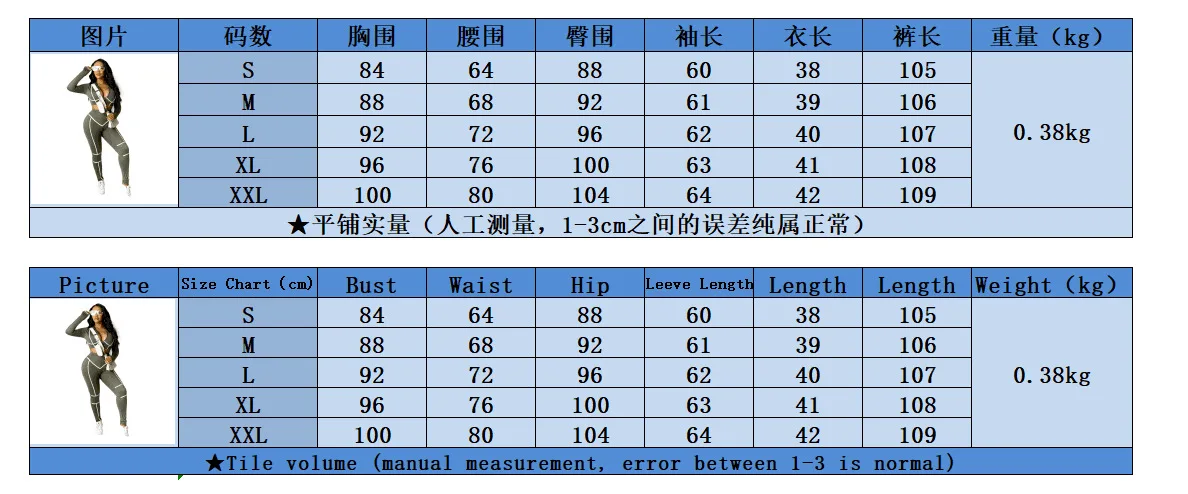 | 图片 | 码数 | 胸围 | 腰围 | 臀围 | 袖长 | 衣长 | 裤长 | 重量（kg） |
|---|---|---|---|---|---|---|---|---|
| | S | 84 | 64 | 88 | 60 | 38 | 105 | 0.38kg |
| | M | 88 | 68 | 92 | 61 | 39 | 106 | |
| | L | 92 | 72 | 96 | 62 | 40 | 107 | |
| | XL | 96 | 76 | 100 | 63 | 41 | 108 | |
| | XXL | 100 | 80 | 104 | 64 | 42 | 109 | |
| ★平铺实量（人工测量，1-3cm之间的误差纯属正常） | | | | | | | | |

| Picture | Size Chart (cm) | Bust | Waist | Hip | Leeve Length | Length | Length | Weight (kg) |
|---|---|---|---|---|---|---|---|---|
| | S | 84 | 64 | 88 | 60 | 38 | 105 | 0.38kg |
| | M | 88 | 68 | 92 | 61 | 39 | 106 | |
| | L | 92 | 72 | 96 | 62 | 40 | 107 | |
| | XL | 96 | 76 | 100 | 63 | 41 | 108 | |
| | XXL | 100 | 80 | 104 | 64 | 42 | 109 | |
| ★Tile volume (manual measurement, error between 1-3 is normal) | | | | | | | | |